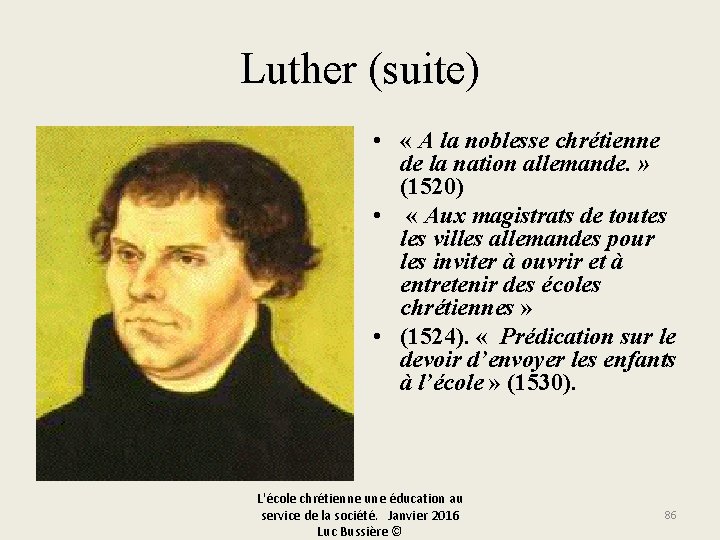 Luther (suite)

• « A la noblesse chrétienne de la nation allemande. » (1520)
• « Aux magistrats de toutes les villes allemandes pour les inviter à ouvrir et à entretenir des écoles chrétiennes »
• (1524). « Prédication sur le devoir d'envoyer les enfants à l'école » (1530).

L'école chrétienne une éducation au service de la société. Janvier 2016
Luc Bussière ©

86